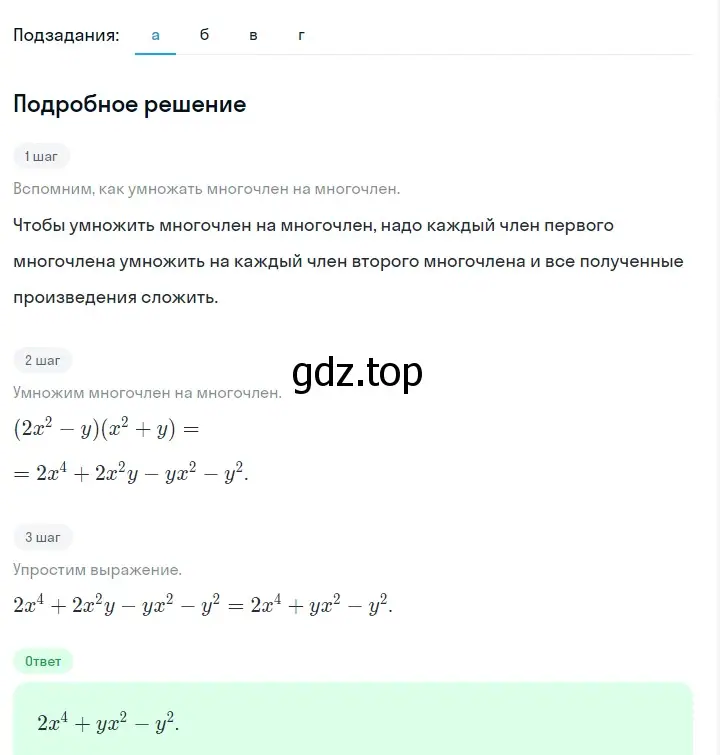 Подзадания: а б в г

Подробное решение

1 шаг

Вспомним, как умножать многочлен на многочлен.

Чтобы умножить многочлен на многочлен, надо каждый член первого многочлена умножить на каждый член второго многочлена и все полученные произведения сложить.

2 шаг

gdz.top

Умножим многочлен на многочлен.

$(2x^2 - y)(x^2 + y) =$

$= 2x^4 + 2x^2y - yx^2 - y^2.$

3 шаг

Упростим выражение.

$2x^4 + 2x^2y - yx^2 - y^2 = 2x^4 + yx^2 - y^2.$

Ответ

$2x^4 + yx^2 - y^2.$